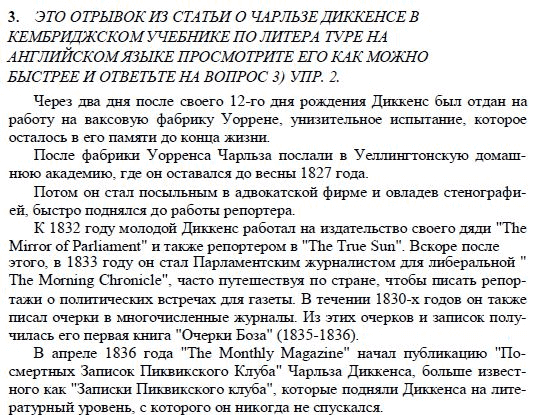 3. ЭТО ОТРЫВОК ИЗ СТАТЬИ О ЧАРЛЬЗЕ ДИККЕНСЕ В КЕМБРИДЖСКОМ УЧЕБНИКЕ ПО ЛИТЕРА ТУРЕ НА АНГЛИЙСКОМ ЯЗЫКЕ ПРОСМОТРИТЕ ЕГО КАК МОЖНО БЫСТРЕЕ И ОТВЕТЬТЕ НА ВОПРОС 3) УПР. 2.

Через два дня после своего 12-го дня рождения Диккенс был отдан на работу на ваксовую фабрику Уоррене, унизительное испытание, которое осталось в его памяти до конца жизни.

После фабрики Уорренса Чарльза послали в Уеллингтонскую домашнюю академию, где он оставался до весны 1827 года.

Потом он стал посыльным в адвокатской фирме и овладев стенографией, быстро поднялся до работы репортера.

К 1832 году молодой Диккенс работал на издательство своего дяди "The Mirror of Parliament" и также репортером в "The True Sun". Вскоре после этого, в 1833 году он стал Парламентским журналистом для либеральной " The Morning Chronicle", часто путешествуя по стране, чтобы писать репортажи о политических встречах для газеты. В течении 1830-х годов он также писал очерки в многочисленные журналы. Из этих очерков и записок получилась его первая книга "Очерки Боза" (1835-1836).

В апреле 1836 года "The Monthly Magazine" начал публикацию "Посмертных Записок Пиквикского Клуба" Чарльза Диккенса, больше известного как "Записки Пиквикского клуба", которые подняли Диккенса на литературный уровень, с которого он никогда не спускался.